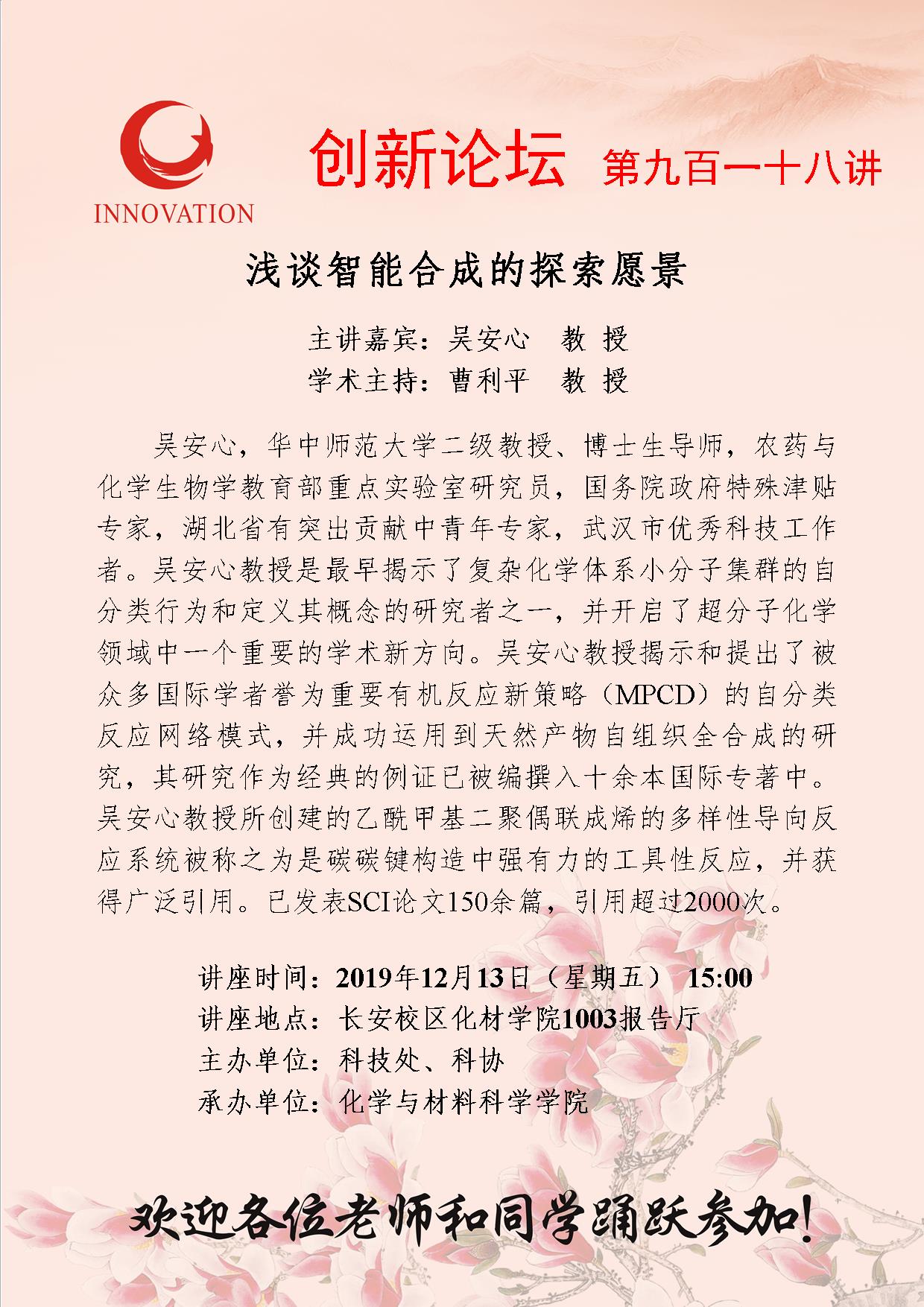 INNOVATION

创新论坛 第九百一十八讲

浅谈智能合成的探索愿景

主讲嘉宾：吴安心 教 授
学术主持：曹利平 教 授

吴安心，华中师范大学二级教授、博士生导师，农药与化学生物学教育部重点实验室研究员，国务院政府特殊津贴专家，湖北省有突出贡献中青年专家，武汉市优秀科技工作者。吴安心教授是最早揭示了复杂化学体系小分子集群的自分类行为和定义其概念的研究者之一，并开启了超分子化学领域中一个重要的学术新方向。吴安心教授揭示和提出了被众多国际学者誉为重要有机反应新策略（MPCD）的自分类反应网络模式，并成功运用到天然产物自组织全合成的研究，其研究作为经典的例证已被编撰入十余本国际专著中。吴安心教授所创建的乙酰甲基二聚偶联成烯的多样性导向反应系统被称之为是碳碳键构造中强有力的工具性反应，并获得广泛引用。已发表SCI论文150余篇，引用超过2000次。

讲座时间：2019年12月13日（星期五） 15:00
讲座地点：长安校区化材学院1003报告厅
主办单位：科技处、科协
承办单位：化学与材料科学学院

欢迎各位老师和同学踊跃参加！